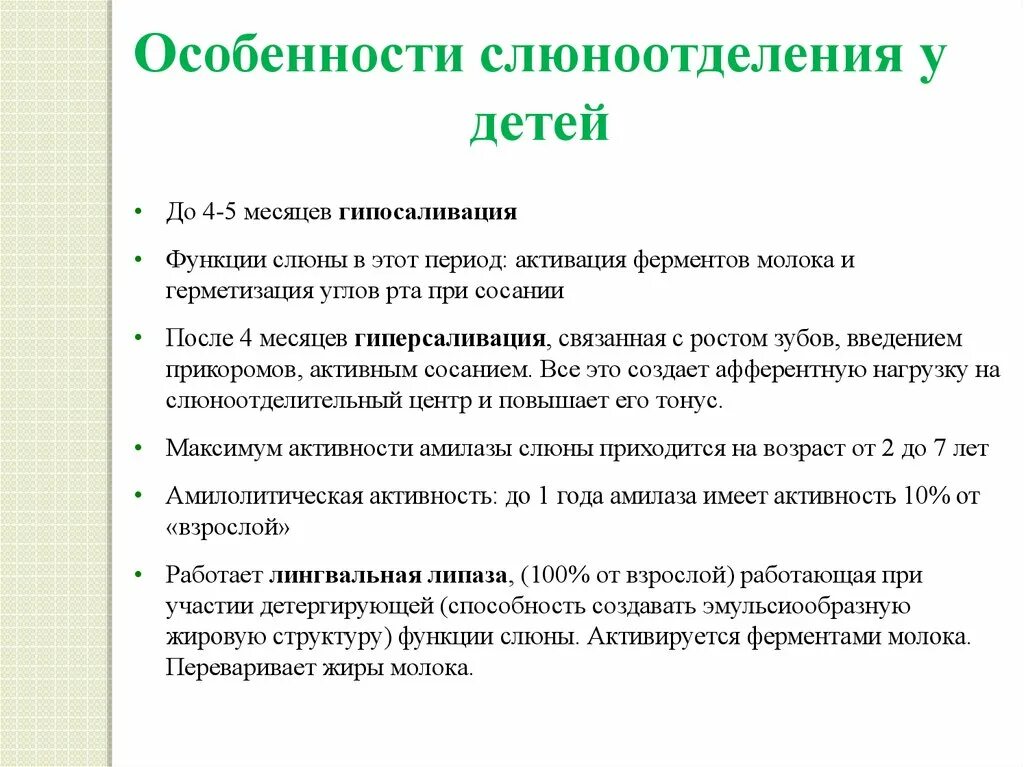 Особенности слюноотделения у детей

• До 4-5 месяцев гипосаливация

• Функции слюны в этот период: активация ферментов молока и герметизация углов рта при сосании

• После 4 месяцев гиперсаливация, связанная с ростом зубов, введением прикоромов, активным сосанием. Все это создает афферентную нагрузку на слюноотделительный центр и повышает его тонус.

• Максимум активности амилазы слюны приходится на возраст от 2 до 7 лет

• Амилолитическая активность: до 1 года амилаза имеет активность 10% от «взрослой»

• Работает лингвальная липаза, (100% от взрослой) работающая при участии детергирующей (способность создавать эмульсиообразную жировую структуру) функции слюны. Активируется ферментами молока. Переваривает жиры молока.